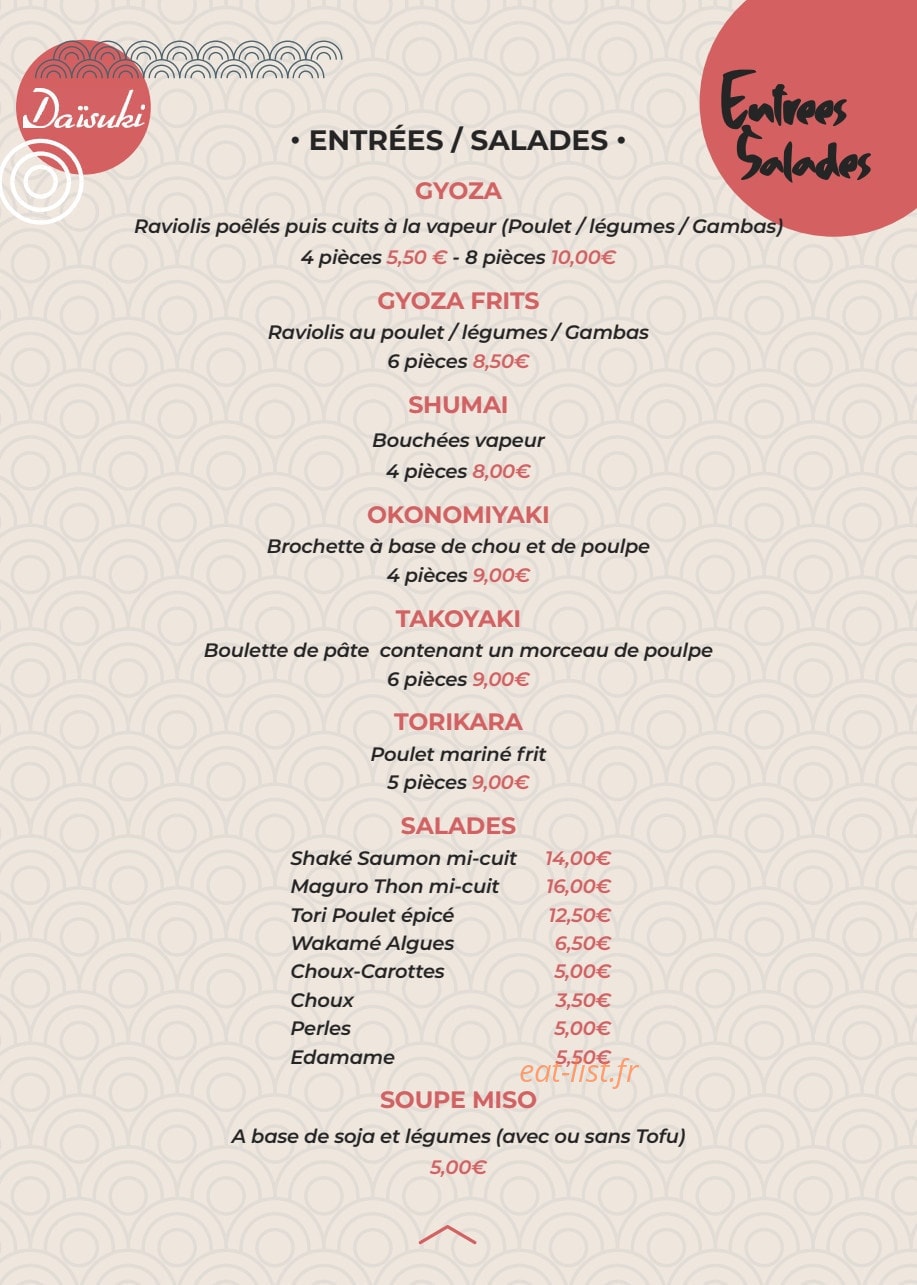 Daïsuki

Entrees
Salades

• ENTRÉES / SALADES •

GYOZA
Raviolis poêlés puis cuits à la vapeur (Poulet / légumes / Gambas)
4 pièces 5,50 € - 8 pièces 10,00€

GYOZA FRITS
Raviolis au poulet / légumes / Gambas
6 pièces 8,50€

SHUMAI
Bouchées vapeur
4 pièces 8,00€

OKONOMIYAKI
Brochette à base de chou et de poulpe
4 pièces 9,00€

TAKOYAKI
Boulette de pâte contenant un morceau de poulpe
6 pièces 9,00€

TORIKARA
Poulet mariné frit
5 pièces 9,00€

SALADES
Shaké Saumon mi-cuit 14,00€
Maguro Thon mi-cuit 16,00€
Tori Poulet épicé 12,50€
Wakamé Algues 6,50€
Choux-Carottes 5,00€
Choux 3,50€
Perles 5,00€
Edamame 5,50€

SOUPE MISO
A base de soja et légumes (avec ou sans Tofu)
5,00€

eat-list.fr